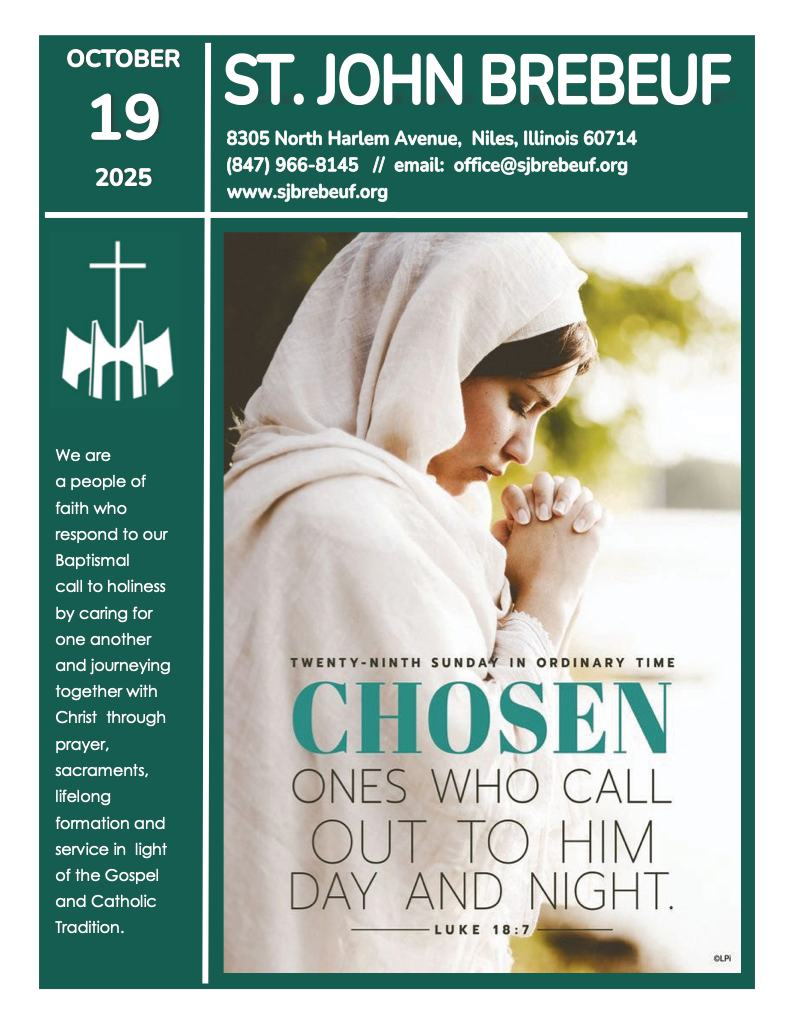 OCTOBER
19
2025

ST. JOHN BREBEUF

8305 North Harlem Avenue, Niles, Illinois 60714
(847) 966-8145 // email: office@sjbrebeuf.org
www.sjbrebeuf.org

We are a people of faith who respond to our Baptismal call to holiness by caring for one another and journeying together with Christ through prayer, sacraments, lifelong formation and service in light of the Gospel and Catholic Tradition.

TWENTY-NINTH SUNDAY IN ORDINARY TIME
CHOSEN
ONES WHO CALL OUT TO HIM DAY AND NIGHT.
LUKE 18:7

©LPi